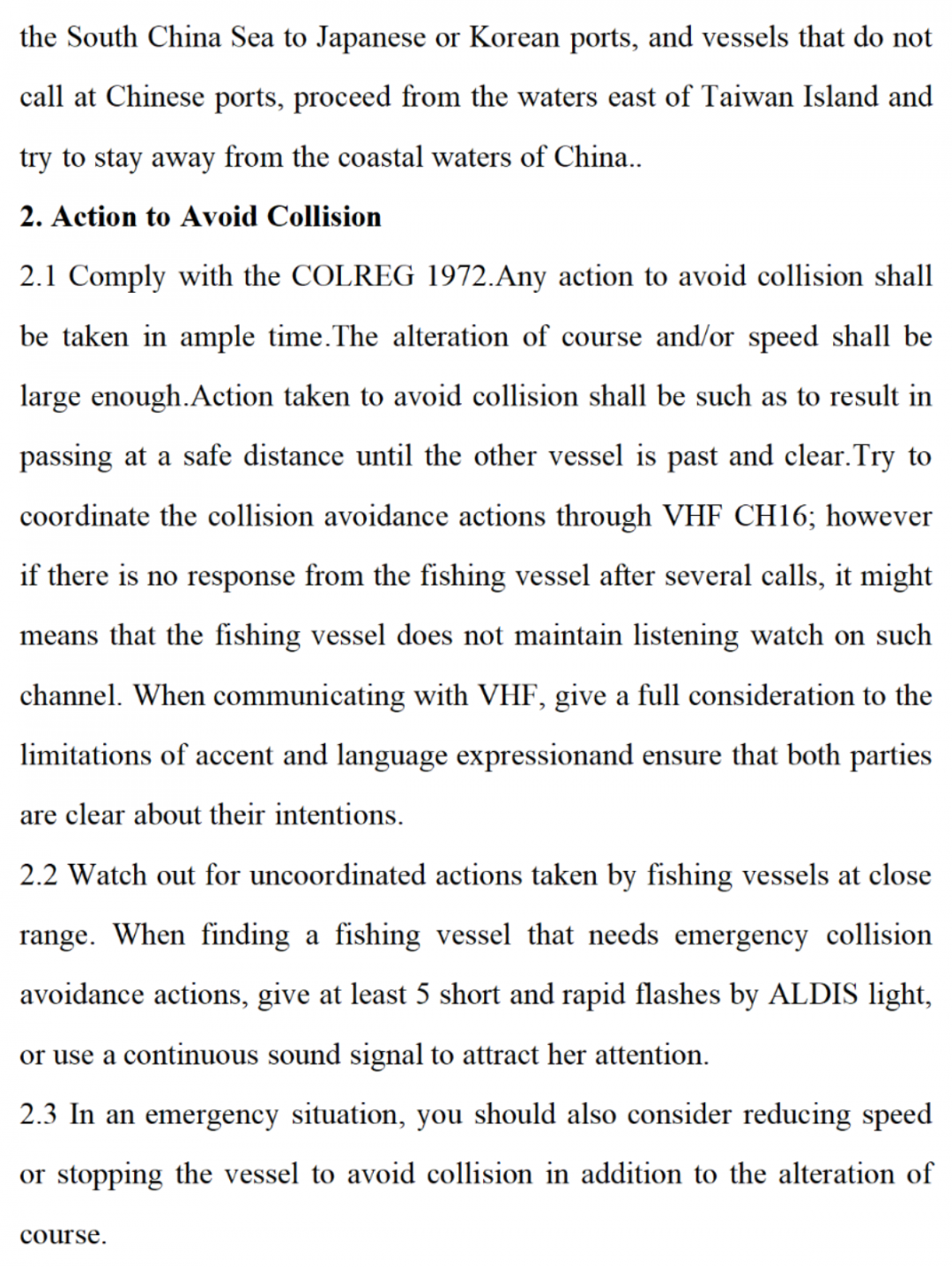 the South China Sea to Japanese or Korean ports, and vessels that do not call at Chinese ports, proceed from the waters east of Taiwan Island and try to stay away from the coastal waters of China..

2. Action to Avoid Collision

2.1 Comply with the COLREG 1972.Any action to avoid collision shall be taken in ample time.The alteration of course and/or speed shall be large enough.Action taken to avoid collision shall be such as to result in passing at a safe distance until the other vessel is past and clear.Try to coordinate the collision avoidance actions through VHF CH16; however if there is no response from the fishing vessel after several calls, it might means that the fishing vessel does not maintain listening watch on such channel. When communicating with VHF, give a full consideration to the limitations of accent and language expressionand ensure that both parties are clear about their intentions.

2.2 Watch out for uncoordinated actions taken by fishing vessels at close range. When finding a fishing vessel that needs emergency collision avoidance actions, give at least 5 short and rapid flashes by ALDIS light, or use a continuous sound signal to attract her attention.

2.3 In an emergency situation, you should also consider reducing speed or stopping the vessel to avoid collision in addition to the alteration of course.